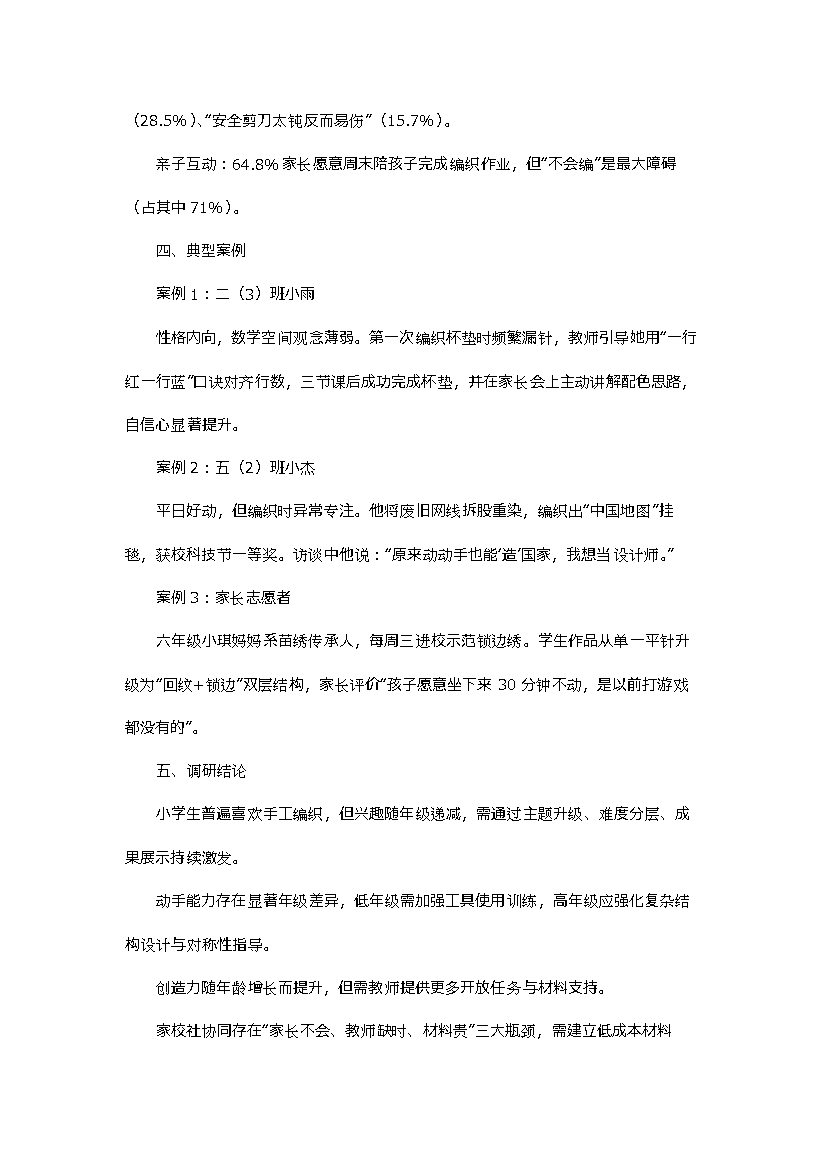 （28.5%）、“安全剪刀太钝反而易伤”（15.7%）。

亲子互动：64.8%家长愿意周末陪孩子完成编织作业，但“不会编”是最大障碍（占其中71%）。

四、典型案例

案例1：二（3）班小雨

性格内向，数学空间观念薄弱。第一次编织杯垫时频繁漏针，教师引导她用“一行红一行蓝”口诀对齐行数，三节课后成功完成杯垫，并在家长会上主动讲解配色思路，自信心显著提升。

案例2：五（2）班小杰

平日好动，但编织时异常专注。他将废旧网线拆股重染，编织出“中国地图”挂毯，获校科技节一等奖。访谈中他说：“原来动动手也能‘造’国家，我想当设计师。”

案例3：家长志愿者

六年级小琪妈妈系苗绣传承人，每周三进校示范锁边绣。学生作品从单一平针升级为“回纹+锁边”双层结构，家长评价“孩子愿意坐下来30分钟不动，是以前打游戏都没有的”。

五、调研结论

小学生普遍喜欢手工编织，但兴趣随年级递减，需通过主题升级、难度分层、成果展示持续激发。

动手能力存在显著年级差异，低年级需加强工具使用训练，高年级应强化复杂结构设计与对称性指导。

创造力随年龄增长而提升，但需教师提供更多开放任务与材料支持。

家校社协同存在“家长不会、教师缺时、材料贵”三大瓶颈，需建立低成本材料